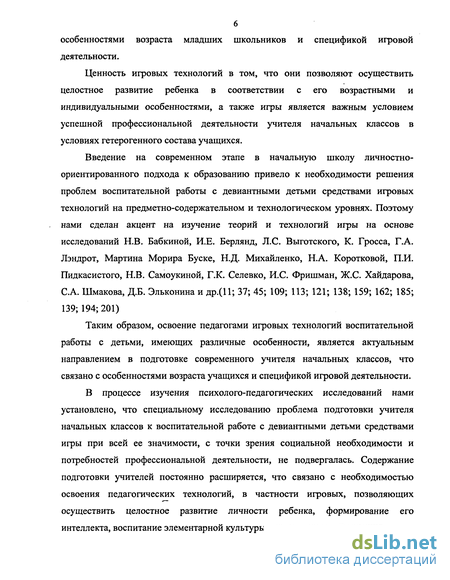 6

особенностями возраста младших школьников и спецификой игровой деятельности.

Ценность игровых технологий в том, что они позволяют осуществить целостное развитие ребенка в соответствии с его возрастными и индивидуальными особенностями, а также игры является важным условием успешной профессиональной деятельности учителя начальных классов в условиях гетерогенного состава учащихся.

Введение на современном этапе в начальную школу личностно-ориентированного подхода к образованию привело к необходимости решения проблем воспитательной работы с девиантными детьми средствами игровых технологий на предметно-содержательном и технологическом уровнях. Поэтому нами сделан акцент на изучение теорий и технологий игры на основе исследований Н.В. Бабкиной, И.Е. Берлянд, Л.С. Выготского, К. Гросса, Г.А. Лэндрот, Мартина Морира Буске, Н.Д. Михайленко, Н.А. Коротковой, П.И. Пидкасистого, Н.В. Самоукиной, Г.К. Селевко, И.С. Фришман, Ж.С. Хайдарова, С.А. Шмакова, Д.Б. Эльконина и др.(11; 37; 45; 109; 113; 121; 138; 159; 162; 185; 139; 194; 201)

Таким образом, освоение педагогами игровых технологий воспитательной работы с детьми, имеющих различные особенности, является актуальным направлением в подготовке современного учителя начальных классов, что связано с особенностями возраста учащихся и спецификой игровой деятельности.

В процессе изучения психолого-педагогических исследований нами установлено, что специальному исследованию проблема подготовки учителя начальных классов к воспитательной работе с девиантными детьми средствами игры при всей ее значимости, с точки зрения социальной необходимости и потребностей профессиональной деятельности, не подвергалась. Содержание подготовки учителей постоянно расширяется, что связано с необходимостью освоения педагогических технологий, в частности игровых, позволяющих осуществить целостное развитие личности ребенка, формирование его интеллекта, воспитание элементарной культуры

dsLib.net
библиотека диссертаций